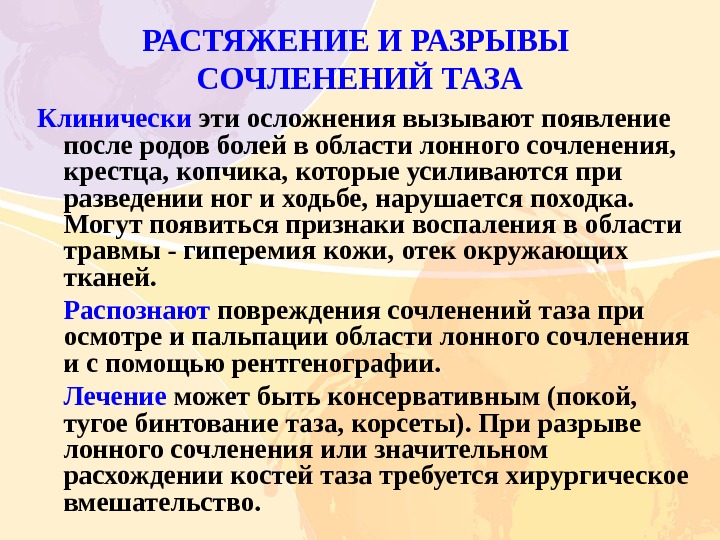 РАСТЯЖЕНИЕ И РАЗРЫВЫ СОЧЛЕНЕНИЙ ТАЗА

Клинически эти осложнения вызывают появление после родов болей в области лонного сочленения, крестца, копчика, которые усиливаются при разведении ног и ходьбе, нарушается походка. Могут появиться признаки воспаления в области травмы - гиперемия кожи, отек окружающих тканей.

Распознают повреждения сочленений таза при осмотре и пальпации области лонного сочленения и с помощью рентгенографии.

Лечение может быть консервативным (покой, тугое бинтование таза, корсеты). При разрыве лонного сочленения или значительном расхождении костей таза требуется хирургическое вмешательство.